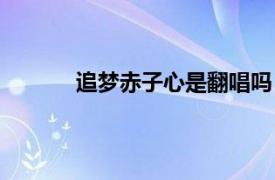 追梦赤子心是翻唱吗